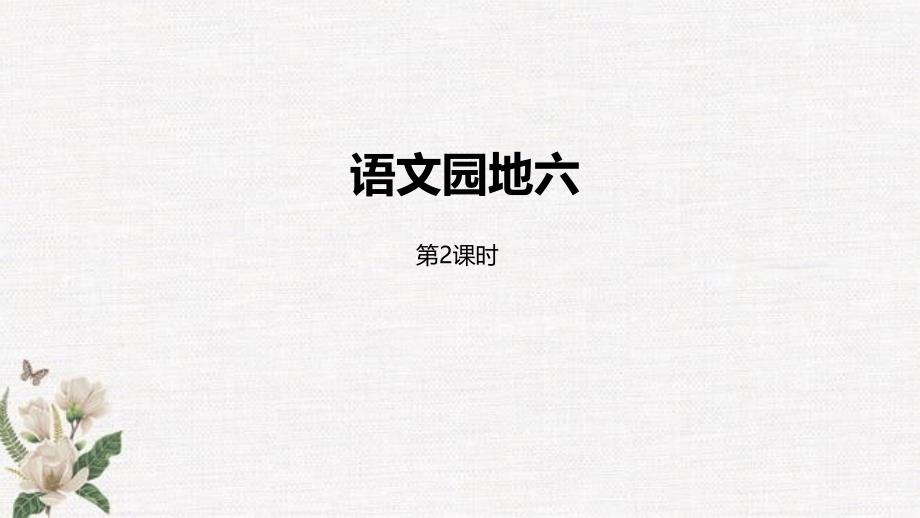 语文园地六

第2课时